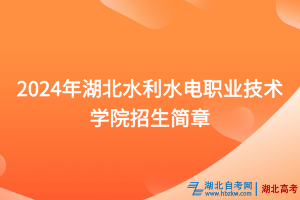 2024年湖北水利水电职业技术学院招生简章

湖北自考网
www.hbzkw.com
湖北高考